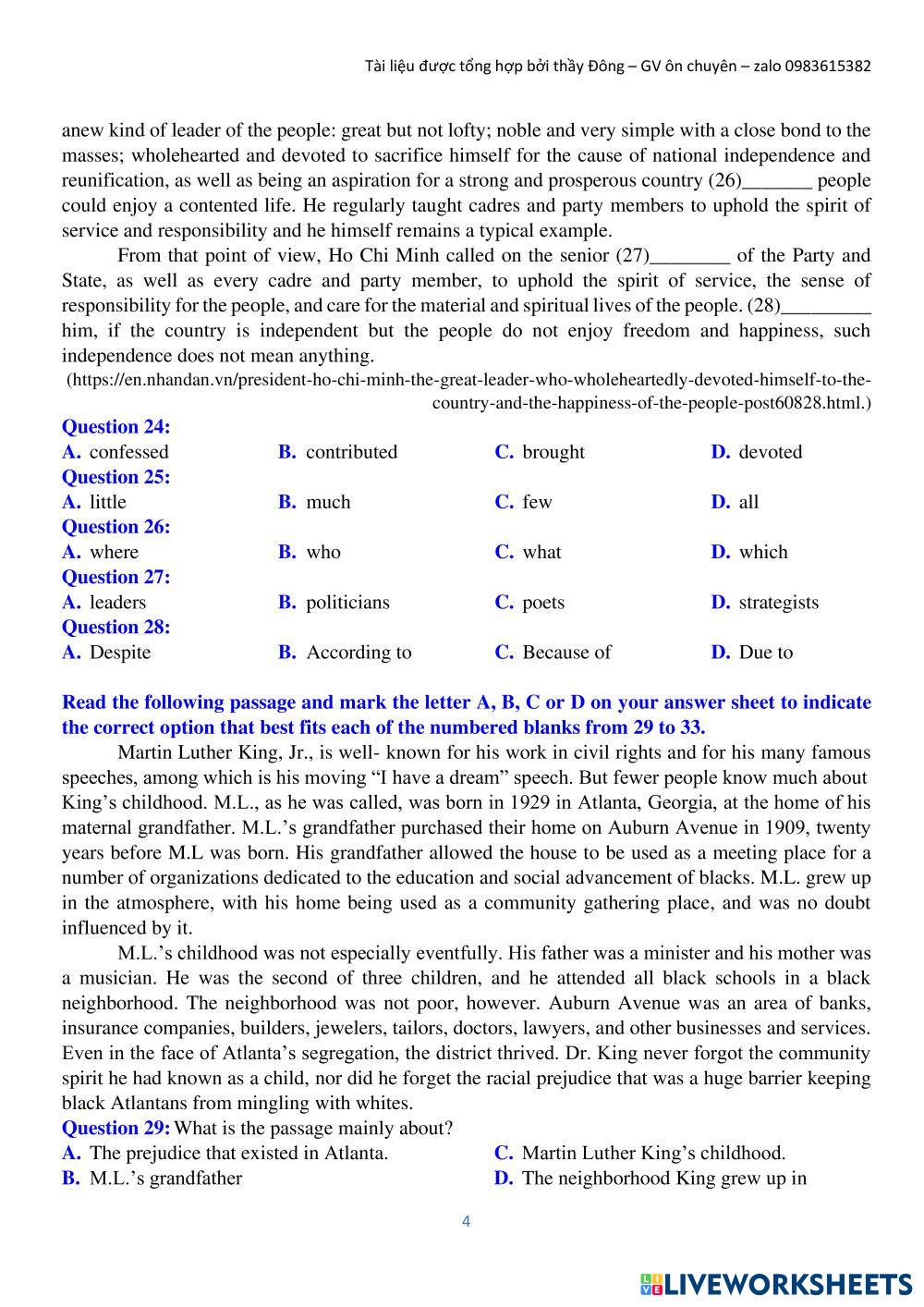 Tài liệu được tổng hợp bởi thầy Đông – GV ôn chuyên – zalo 0983615382

anew kind of leader of the people: great but not lofty; noble and very simple with a close bond to the masses; wholehearted and devoted to sacrifice himself for the cause of national independence and reunification, as well as being an aspiration for a strong and prosperous country (26)_______ people could enjoy a contented life. He regularly taught cadres and party members to uphold the spirit of service and responsibility and he himself remains a typical example.

From that point of view, Ho Chi Minh called on the senior (27)________ of the Party and State, as well as every cadre and party member, to uphold the spirit of service, the sense of responsibility for the people, and care for the material and spiritual lives of the people. (28)_________ him, if the country is independent but the people do not enjoy freedom and happiness, such independence does not mean anything.

(https://en.nhandan.vn/president-ho-chi-minh-the-great-leader-who-wholeheartedly-devoted-himself-to-the-country-and-the-happiness-of-the-people-post60828.html.)

Question 24:
A. confessed B. contributed C. brought D. devoted
Question 25:
A. little B. much C. few D. all
Question 26:
A. where B. who C. what D. which
Question 27:
A. leaders B. politicians C. poets D. strategists
Question 28:
A. Despite B. According to C. Because of D. Due to

Read the following passage and mark the letter A, B, C or D on your answer sheet to indicate the correct option that best fits each of the numbered blanks from 29 to 33.

Martin Luther King, Jr., is well- known for his work in civil rights and for his many famous speeches, among which is his moving “I have a dream” speech. But fewer people know much about King’s childhood. M.L., as he was called, was born in 1929 in Atlanta, Georgia, at the home of his maternal grandfather. M.L.’s grandfather purchased their home on Auburn Avenue in 1909, twenty years before M.L was born. His grandfather allowed the house to be used as a meeting place for a number of organizations dedicated to the education and social advancement of blacks. M.L. grew up in the atmosphere, with his home being used as a community gathering place, and was no doubt influenced by it.

M.L.’s childhood was not especially eventfully. His father was a minister and his mother was a musician. He was the second of three children, and he attended all black schools in a black neighborhood. The neighborhood was not poor, however. Auburn Avenue was an area of banks, insurance companies, builders, jewelers, tailors, doctors, lawyers, and other businesses and services. Even in the face of Atlanta’s segregation, the district thrived. Dr. King never forgot the community spirit he had known as a child, nor did he forget the racial prejudice that was a huge barrier keeping black Atlantans from mingling with whites.

Question 29: What is the passage mainly about?
A. The prejudice that existed in Atlanta.
C. Martin Luther King’s childhood.
B. M.L.’s grandfather
D. The neighborhood King grew up in

4

LIVEWORKSHEETS